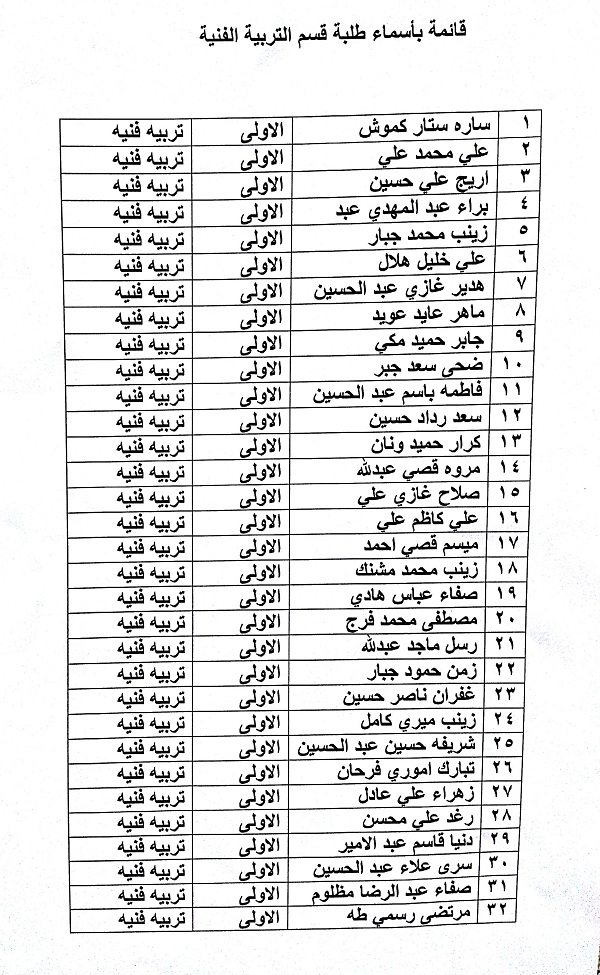 قائمة بأسماء طلبة قسم التربية الفنية

| ١ | ساره ستار كموش | الاولى | تربيه فنيه |
|---|---|---|---|
| ٢ | علي محمد علي | الاولى | تربيه فنيه |
| ٣ | اريج علي حسين | الاولى | تربيه فنيه |
| ٤ | براء عبد المهدي عبد | الاولى | تربيه فنيه |
| ٥ | زينب محمد جبار | الاولى | تربيه فنيه |
| ٦ | علي خليل هلال | الاولى | تربيه فنيه |
| ٧ | هدير غازي عبد الحسين | الاولى | تربيه فنيه |
| ٨ | ماهر عايد عويد | الاولى | تربيه فنيه |
| ٩ | جابر حميد مكي | الاولى | تربيه فنيه |
| ١٠ | ضحى سعد جبر | الاولى | تربيه فنيه |
| ١١ | فاطمه باسم عبد الحسين | الاولى | تربيه فنيه |
| ١٢ | سعد رداد حسين | الاولى | تربيه فنيه |
| ١٣ | كرار حميد ونان | الاولى | تربيه فنيه |
| ١٤ | مروه قصي عبدالله | الاولى | تربيه فنيه |
| ١٥ | صلاح غازي علي | الاولى | تربيه فنيه |
| ١٦ | علي كاظم علي | الاولى | تربيه فنيه |
| ١٧ | ميسم قصي احمد | الاولى | تربيه فنيه |
| ١٨ | زينب محمد مشنك | الاولى | تربيه فنيه |
| ١٩ | صفاء عباس هادي | الاولى | تربيه فنيه |
| ٢٠ | مصطفى محمد فرج | الاولى | تربيه فنيه |
| ٢١ | رسل ماجد عبدالله | الاولى | تربيه فنيه |
| ٢٢ | زمن حمود جبار | الاولى | تربيه فنيه |
| ٢٣ | غفران ناصر حسين | الاولى | تربيه فنيه |
| ٢٤ | زينب ميري كامل | الاولى | تربيه فنيه |
| ٢٥ | شريفه حسين عبد الحسين | الاولى | تربيه فنيه |
| ٢٦ | تبارك اموري فرحان | الاولى | تربيه فنيه |
| ٢٧ | زهراء علي عادل | الاولى | تربيه فنيه |
| ٢٨ | رغد علي محسن | الاولى | تربيه فنيه |
| ٢٩ | دنيا قاسم عبد الامير | الاولى | تربيه فنيه |
| ٣٠ | سرى علاء عبد الحسين | الاولى | تربيه فنيه |
| ٣١ | صفاء عبد الرضا مظلوم | الاولى | تربيه فنيه |
| ٣٢ | مرتضى رسمي طه | الاولى | تربيه فنيه |